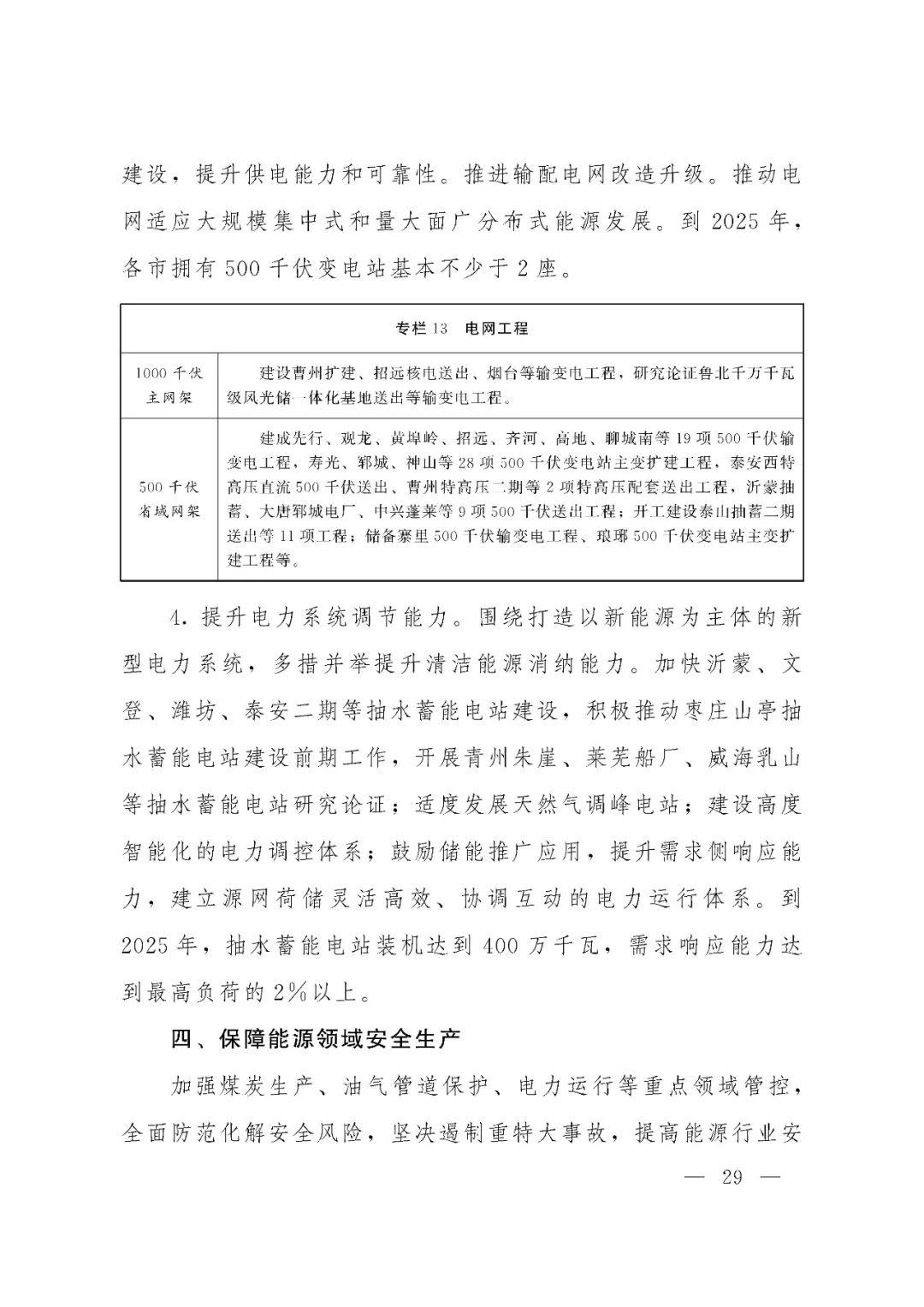 建设，提升供电能力和可靠性。推进输配电网改造升级。推动电网适应大规模集中式和量大面广分布式能源发展。到 2025 年，各市拥有 500 千伏变电站基本不少于 2 座。

| 专栏 13　电网工程 | |
|---|---|
| 1000 千伏主网架 | 建设曹州扩建、招远核电送出、烟台等输变电工程，研究论证鲁北千万千瓦级风光储一体化基地送出等输变电工程。 |
| 500 千伏省域网架 | 建成先行、观龙、黄埠岭、招远、齐河、高地、聊城南等 19 项 500 千伏输变电工程，寿光、郓城、神山等 28 项 500 千伏变电站主变扩建工程，泰安西特高压直流 500 千伏送出、曹州特高压二期等 2 项特高压配套送出工程，沂蒙抽蓄、大唐郓城电厂、中兴蓬莱等 9 项 500 千伏送出工程；开工建设泰山抽蓄二期送出等 11 项工程；储备寨里 500 千伏输变电工程、琅琊 500 千伏变电站主变扩建工程等。 |

4. 提升电力系统调节能力。围绕打造以新能源为主体的新型电力系统，多措并举提升清洁能源消纳能力。加快沂蒙、文登、潍坊、泰安二期等抽水蓄能电站建设，积极推动枣庄山亭抽水蓄能电站建设前期工作，开展青州朱崖、莱芜船厂、威海乳山等抽水蓄能电站研究论证；适度发展天然气调峰电站；建设高度智能化的电力调控体系；鼓励储能推广应用，提升需求侧响应能力，建立源网荷储灵活高效、协调互动的电力运行体系。到 2025 年，抽水蓄能电站装机达到 400 万千瓦，需求响应能力达到最高负荷的 2%以上。

四、保障能源领域安全生产

加强煤炭生产、油气管道保护、电力运行等重点领域管控，全面防范化解安全风险，坚决遏制重特大事故，提高能源行业安

— 29 —